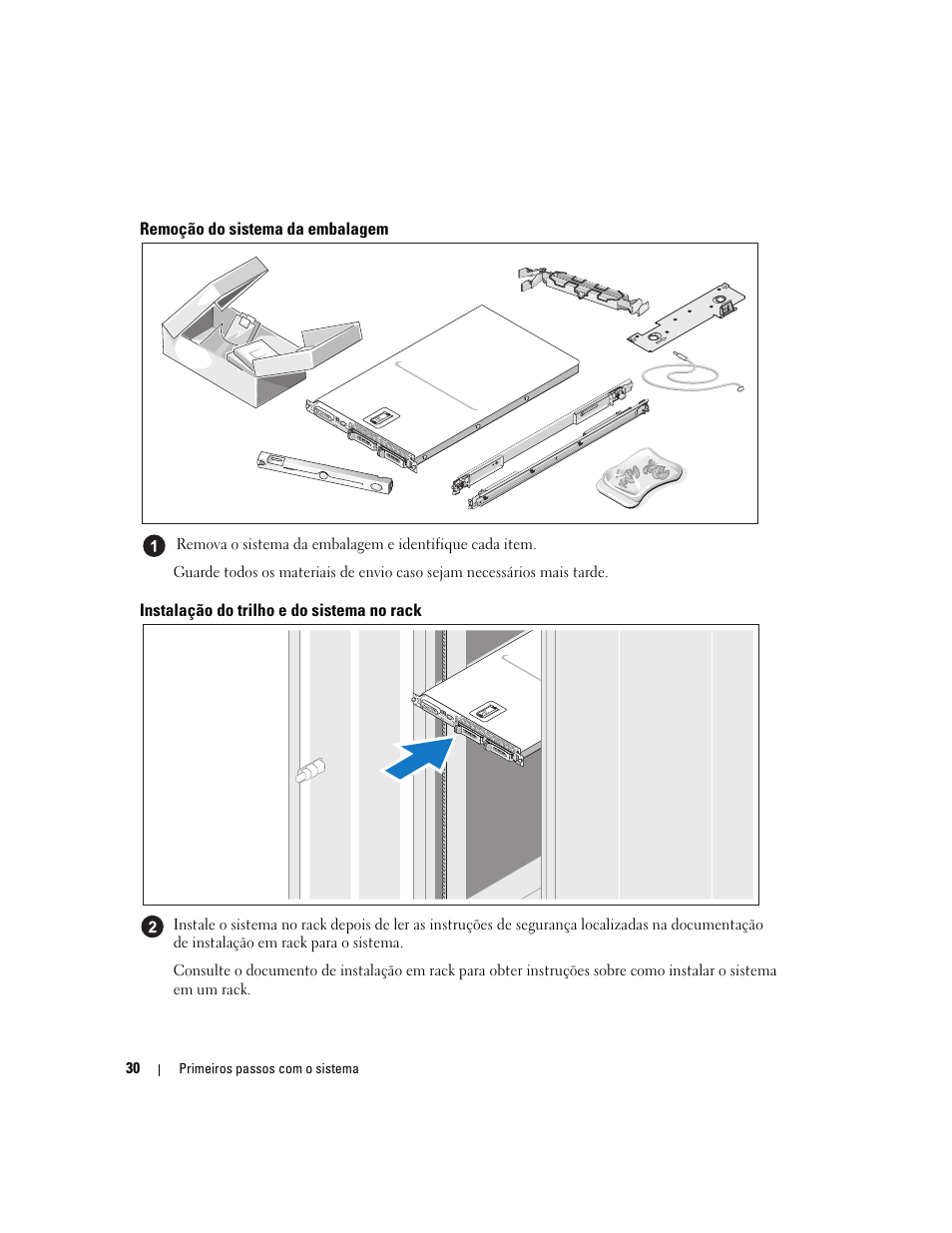 Remoção do sistema da embalagem

1 Remova o sistema da embalagem e identifique cada item.

Guarde todos os materiais de envio caso sejam necessários mais tarde.

Instalação do trilho e do sistema no rack

2 Instale o sistema no rack depois de ler as instruções de segurança localizadas na documentação de instalação em rack para o sistema.

Consulte o documento de instalação em rack para obter instruções sobre como instalar o sistema em um rack.

30 | Primeiros passos com o sistema